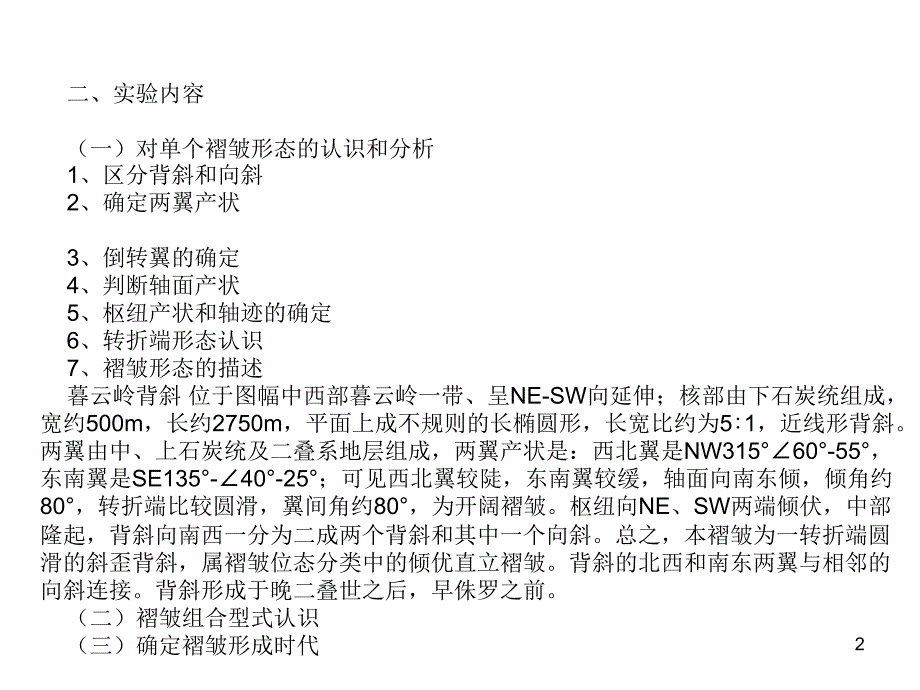 二、实验内容

（一）对单个褶皱形态的认识和分析
1、区分背斜和向斜
2、确定两翼产状

3、倒转翼的确定
4、判断轴面产状
5、枢纽产状和轴迹的确定
6、转折端形态认识
7、褶皱形态的描述
暮云岭背斜 位于图幅中西部暮云岭一带、呈NE-SW向延伸；核部由下石炭统组成，宽约500m，长约2750m，平面上成不规则的长椭圆形，长宽比约为5∶1，近线形背斜。两翼由中、上石炭统及二叠系地层组成，两翼产状是：西北翼是NW315°∠60°-55°，东南翼是SE135°-∠40°-25°；可见西北翼较陡，东南翼较缓，轴面向南东倾，倾角约80°，转折端比较圆滑，翼间角约80°，为开阔褶皱。枢纽向NE、SW两端倾伏，中部隆起，背斜向南西一分为二成两个背斜和其中一个向斜。总之，本褶皱为一转折端圆滑的斜歪背斜，属褶皱位态分类中的倾优直立褶皱。背斜的北西和南东两翼与相邻的向斜连接。背斜形成于晚二叠世之后，早侏罗之前。
（二）褶皱组合型式认识
（三）确定褶皱形成时代

2